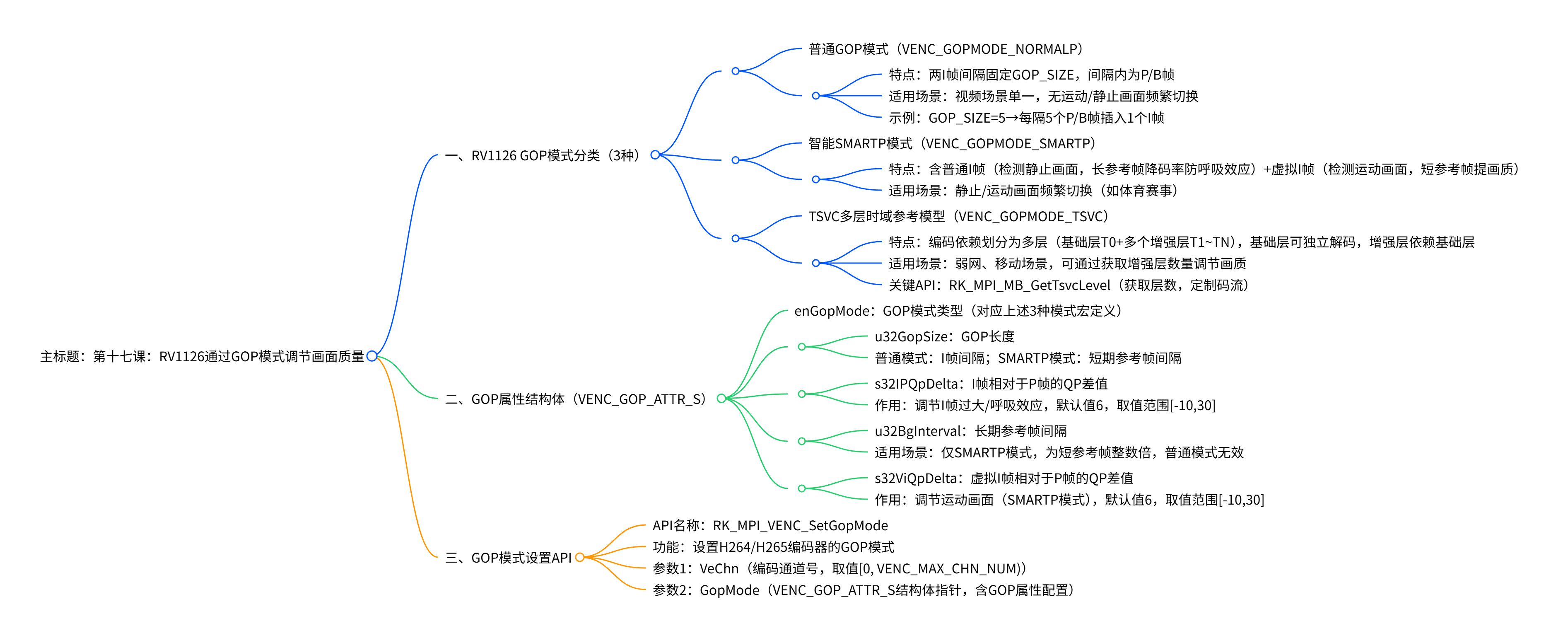 主标题：第十七课：RV1126通过GOP模式调节画面质量

一、RV1126 GOP模式分类（3种）

普通GOP模式（VENC_GOPMODE_NORMALP）

特点：两I帧间隔固定GOP_SIZE，间隔内为P/B帧

适用场景：视频场景单一，无运动/静止画面频繁切换

示例：GOP_SIZE=5→每隔5个P/B帧插入1个I帧

智能SMARTP模式（VENC_GOPMODE_SMARTP）

特点：含普通I帧（检测静止画面，长参考帧降码率防呼吸效应）+虚拟I帧（检测运动画面，短参考帧提画质）

适用场景：静止/运动画面频繁切换（如体育赛事）

TSVC多层时域参考模型（VENC_GOPMODE_TSVC）

特点：编码依赖划分为多层（基础层T0+多个增强层T1~TN），基础层可独立解码，增强层依赖基础层

适用场景：弱网、移动场景，可通过获取增强层数量调节画质

关键API：RK_MPI_MB_GetTsvcLevel（获取层数，定制码流）

二、GOP属性结构体（VENC_GOP_ATTR_S）

enGopMode：GOP模式类型（对应上述3种模式宏定义）

u32GopSize：GOP长度

普通模式：I帧间隔；SMARTP模式：短期参考帧间隔

s32IPQpDelta：I帧相对于P帧的QP差值

作用：调节I帧过大/呼吸效应，默认值6，取值范围[-10,30]

u32BgInterval：长期参考帧间隔

适用场景：仅SMARTP模式，为短参考帧整数倍，普通模式无效

s32ViQpDelta：虚拟I帧相对于P帧的QP差值

作用：调节运动画面（SMARTP模式），默认值6，取值范围[-10,30]

三、GOP模式设置API

API名称：RK_MPI_VENC_SetGopMode

功能：设置H264/H265编码器的GOP模式

参数1：VeChn（编码通道号，取值[0, VENC_MAX_CHN_NUM)）

参数2：GopMode（VENC_GOP_ATTR_S结构体指针，含GOP属性配置）